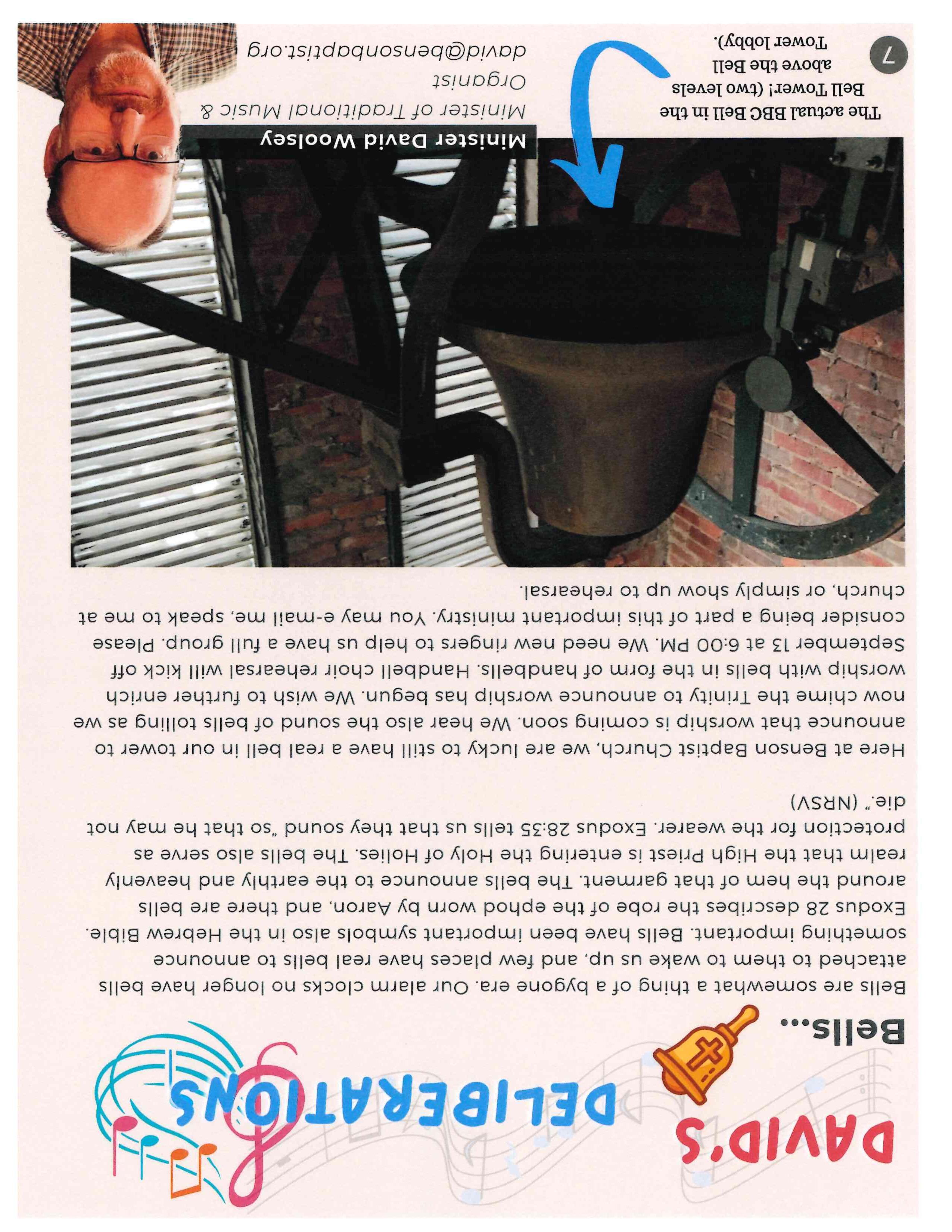 DAVID'S DELIBERATIONS

Bells...

Bells are somewhat a thing of a bygone era. Our alarm clocks no longer have bells attached to them to wake us up, and few places have real bells to announce something important. Bells have been important symbols also in the Hebrew Bible. Exodus 28 describes the robe of the ephod worn by Aaron, and there are bells around the hem of that garment. The bells announce to the earthly and heavenly realm that the High Priest is entering the Holy of Holies. The bells also serve as protection for the wearer. Exodus 28:35 tells us that they sound "so that he may not die." (NRSV)

Here at Benson Baptist Church, we are lucky to still have a real bell in our tower to announce that worship is coming soon. We hear also the sound of bells tolling as we now chime the Trinity to announce worship has begun. We wish to further enrich worship with bells in the form of handbells. Handbell choir rehearsal will kick off September 13 at 6:00 PM. We need new ringers to help us have a full group. Please consider being a part of this important ministry. You may e-mail me, speak to me at church, or simply show up to rehearsal.

Minister David Woolsey
Minister of Traditional Music & Organist
david@bensonbaptist.org

The actual BBC Bell in the Bell Tower! (two levels above the Bell Tower lobby).

7